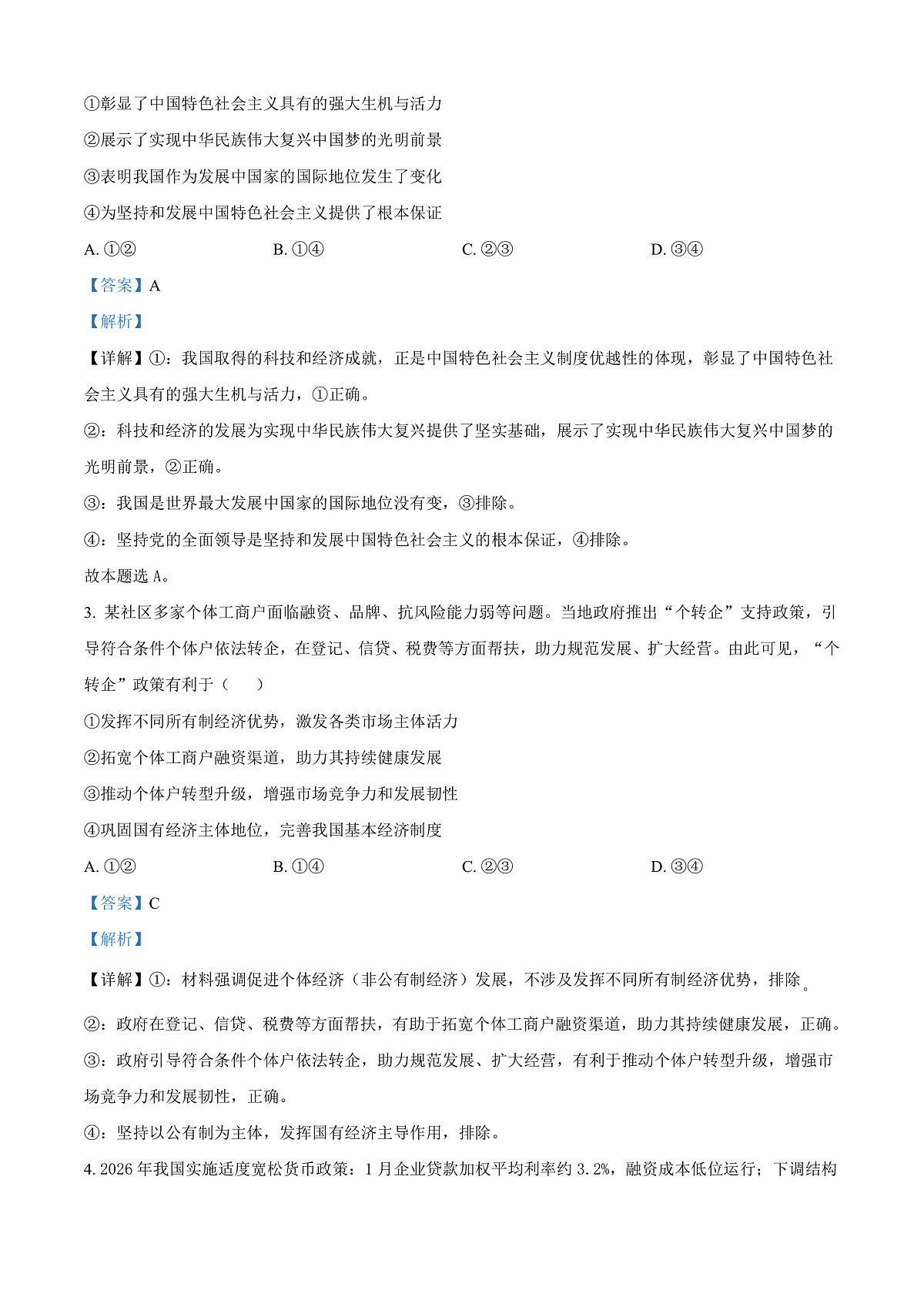 ①彰显了中国特色社会主义具有的强大生机与活力

②展示了实现中华民族伟大复兴中国梦的光明前景

③表明我国作为发展中国家的国际地位发生了变化

④为坚持和发展中国特色社会主义提供了根本保证

A. ①②　　B. ①④　　C. ②③　　D. ③④

【答案】A

【解析】

【详解】①：我国取得的科技和经济成就，正是中国特色社会主义制度优越性的体现，彰显了中国特色社会主义具有的强大生机与活力，①正确。

②：科技和经济的发展为实现中华民族伟大复兴提供了坚实基础，展示了实现中华民族伟大复兴中国梦的光明前景，②正确。

③：我国是世界最大发展中国家的国际地位没有变，③排除。

④：坚持党的全面领导是坚持和发展中国特色社会主义的根本保证，④排除。

故本题选 A。

3. 某社区多家个体工商户面临融资、品牌、抗风险能力弱等问题。当地政府推出“个转企”支持政策，引导符合条件个体户依法转企，在登记、信贷、税费等方面帮扶，助力规范发展、扩大经营。由此可见，“个转企”政策有利于（　　）

①发挥不同所有制经济优势，激发各类市场主体活力

②拓宽个体工商户融资渠道，助力其持续健康发展

③推动个体户转型升级，增强市场竞争力和发展韧性

④巩固国有经济主体地位，完善我国基本经济制度

A. ①②　　B. ①④　　C. ②③　　D. ③④

【答案】C

【解析】

【详解】①：材料强调促进个体经济（非公有制经济）发展，不涉及发挥不同所有制经济优势，排除。

②：政府在登记、信贷、税费等方面帮扶，有助于拓宽个体工商户融资渠道，助力其持续健康发展，正确。

③：政府引导符合条件个体户依法转企，助力规范发展、扩大经营，有利于推动个体户转型升级，增强市场竞争力和发展韧性，正确。

④：坚持以公有制为主体，发挥国有经济主导作用，排除。

4. 2026 年我国实施适度宽松货币政策：1 月企业贷款加权平均利率约 3.2%，融资成本低位运行；下调结构